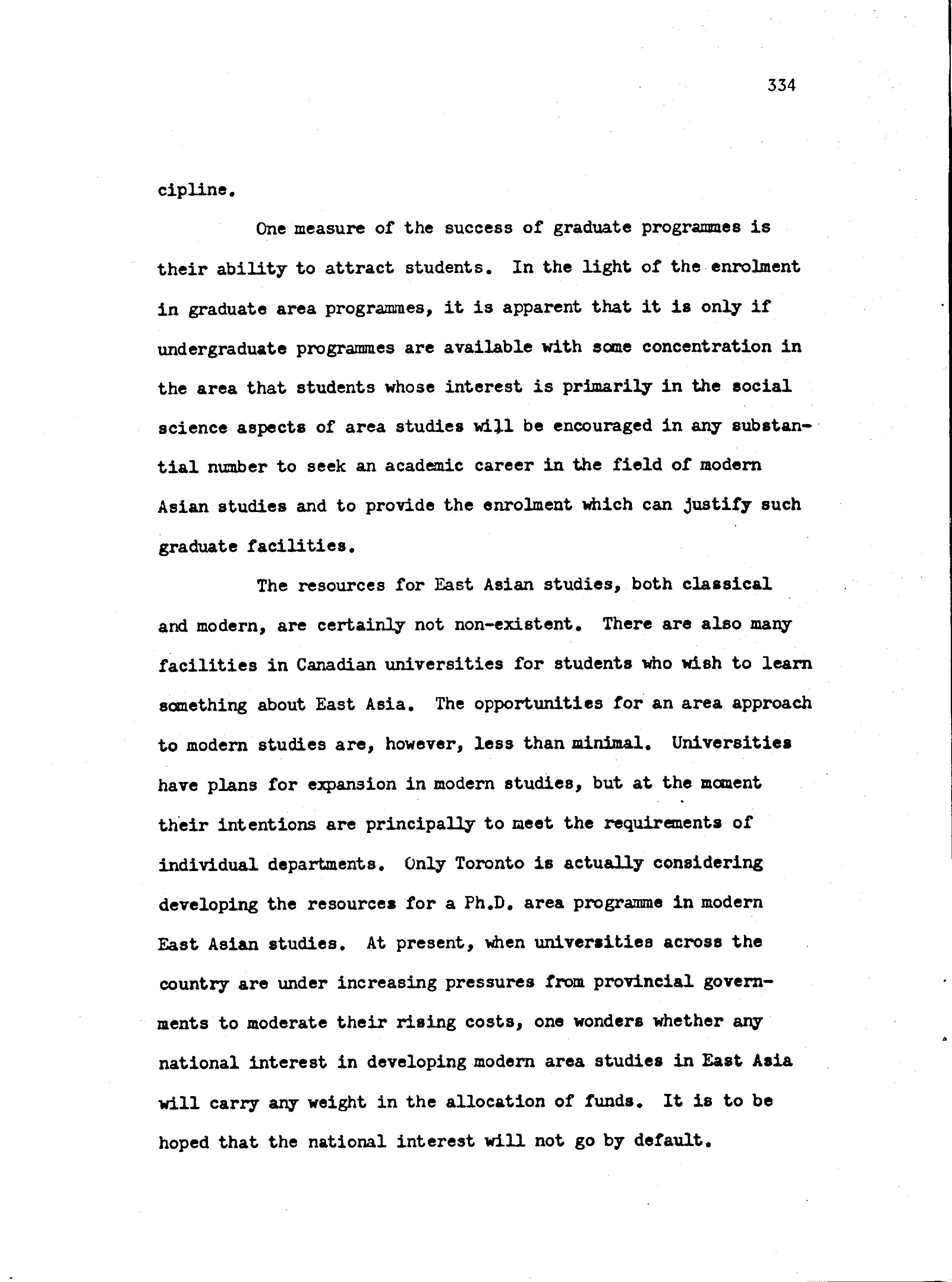 334

cipline.

One measure of the success of graduate programmes is their ability to attract students. In the light of the enrolment in graduate area programmes, it is apparent that it is only if undergraduate programmes are available with some concentration in the area that students whose interest is primarily in the social science aspects of area studies will be encouraged in any substantial number to seek an academic career in the field of modern Asian studies and to provide the enrolment which can justify such graduate facilities.

The resources for East Asian studies, both classical and modern, are certainly not non-existent. There are also many facilities in Canadian universities for students who wish to learn something about East Asia. The opportunities for an area approach to modern studies are, however, less than minimal. Universities have plans for expansion in modern studies, but at the moment their intentions are principally to meet the requirements of individual departments. Only Toronto is actually considering developing the resources for a Ph.D. area programme in modern East Asian studies. At present, when universities across the country are under increasing pressures from provincial governments to moderate their rising costs, one wonders whether any national interest in developing modern area studies in East Asia will carry any weight in the allocation of funds. It is to be hoped that the national interest will not go by default.